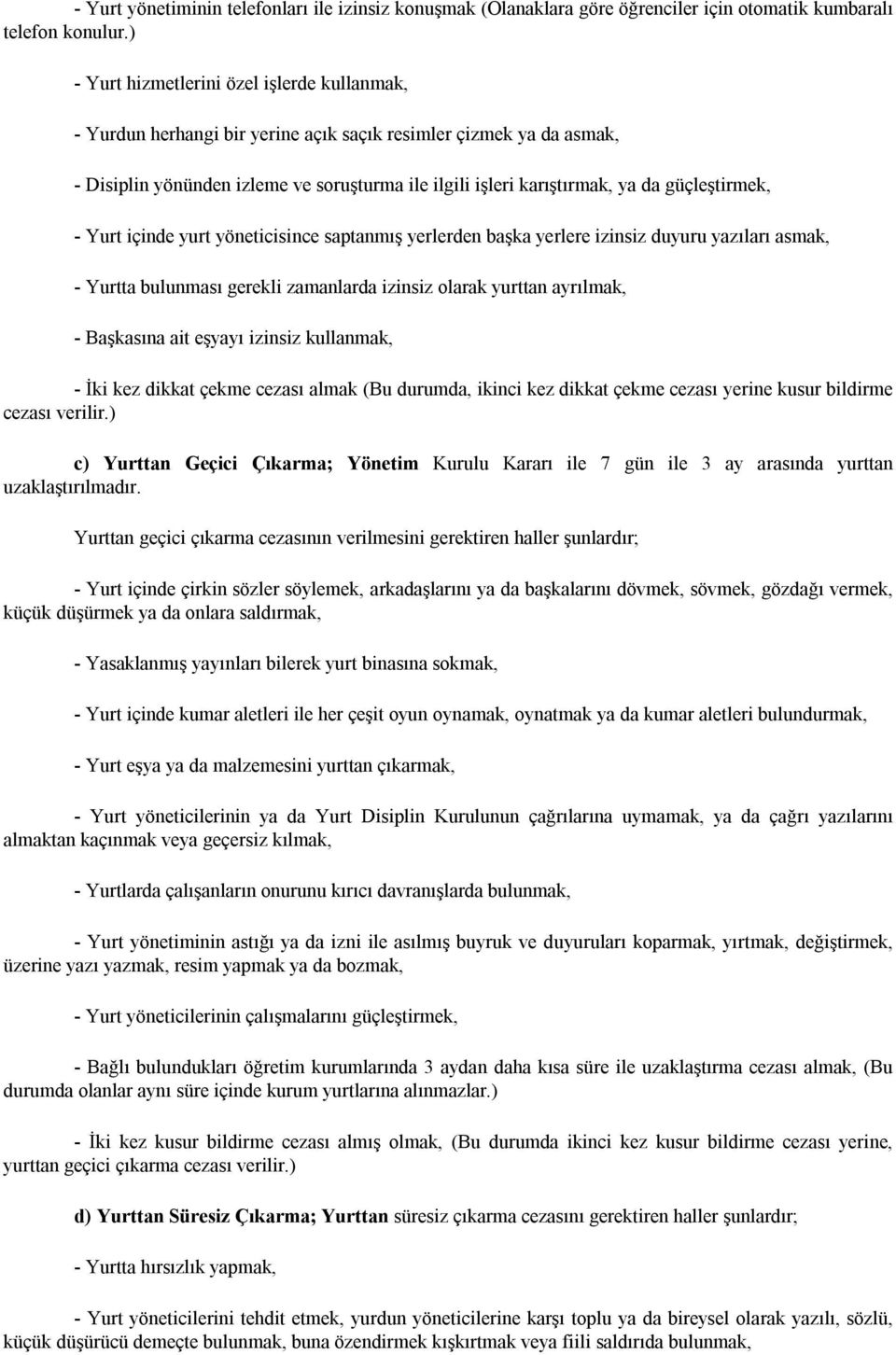 - Yurt yönetiminin telefonları ile izinsiz konuşmak (Olanaklara göre öğrenciler için otomatik kumbaralı telefon konulur.)

- Yurt hizmetlerini özel işlerde kullanmak,

- Yurdun herhangi bir yerine açık saçık resimler çizmek ya da asmak,

- Disiplin yönünden izleme ve soruşturma ile ilgili işleri karıştırmak, ya da güçleştirmek,

- Yurt içinde yurt yöneticisince saptanmış yerlerden başka yerlere izinsiz duyuru yazıları asmak,

- Yurtta bulunması gerekli zamanlarda izinsiz olarak yurttan ayrılmak,

- Başkasına ait eşyayı izinsiz kullanmak,

- İki kez dikkat çekme cezası almak (Bu durumda, ikinci kez dikkat çekme cezası yerine kusur bildirme cezası verilir.)

c) Yurttan Geçici Çıkarma; Yönetim Kurulu Kararı ile 7 gün ile 3 ay arasında yurttan uzaklaştırılmadır.

Yurttan geçici çıkarma cezasının verilmesini gerektiren haller şunlardır;

- Yurt içinde çirkin sözler söylemek, arkadaşlarını ya da başkalarını dövmek, sövmek, gözdağı vermek, küçük düşürmek ya da onlara saldırmak,

- Yasaklanmış yayınları bilerek yurt binasına sokmak,

- Yurt içinde kumar aletleri ile her çeşit oyun oynamak, oynatmak ya da kumar aletleri bulundurmak,

- Yurt eşya ya da malzemesini yurttan çıkarmak,

- Yurt yöneticilerinin ya da Yurt Disiplin Kurulunun çağrılarına uymamak, ya da çağrı yazılarını almaktan kaçınmak veya geçersiz kılmak,

- Yurtlarda çalışanların onurunu kırıcı davranışlarda bulunmak,

- Yurt yönetiminin astığı ya da izni ile asılmış buyruk ve duyuruları koparmak, yırtmak, değiştirmek, üzerine yazı yazmak, resim yapmak ya da bozmak,

- Yurt yöneticilerinin çalışmalarını güçleştirmek,

- Bağlı bulundukları öğretim kurumlarında 3 aydan daha kısa süre ile uzaklaştırma cezası almak, (Bu durumda olanlar aynı süre içinde kurum yurtlarına alınmazlar.)

- İki kez kusur bildirme cezası almış olmak, (Bu durumda ikinci kez kusur bildirme cezası yerine, yurttan geçici çıkarma cezası verilir.)

d) Yurttan Süresiz Çıkarma; Yurttan süresiz çıkarma cezasını gerektiren haller şunlardır;

- Yurtta hırsızlık yapmak,

- Yurt yöneticilerini tehdit etmek, yurdun yöneticilerine karşı toplu ya da bireysel olarak yazılı, sözlü, küçük düşürücü demeçte bulunmak, buna özendirmek kışkırtmak veya fiili saldırıda bulunmak,